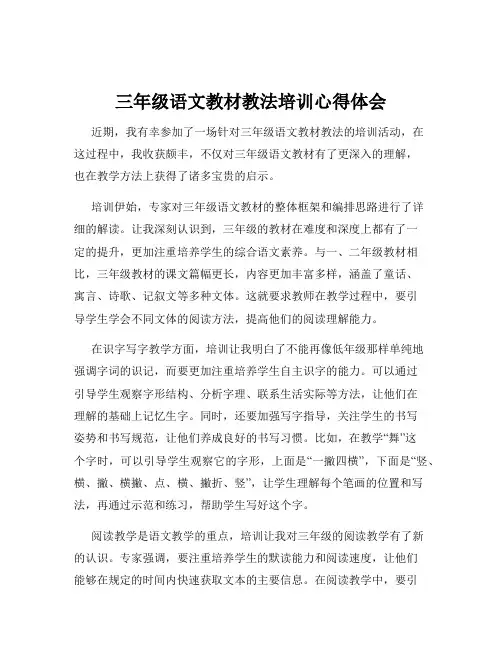 三年级语文教材教法培训心得体会

近期，我有幸参加了一场针对三年级语文教材教法的培训活动，在这过程中，我收获颇丰，不仅对三年级语文教材有了更深入的理解，也在教学方法上获得了诸多宝贵的启示。

培训伊始，专家对三年级语文教材的整体框架和编排思路进行了详细的解读。让我深刻认识到，三年级的教材在难度和深度上都有了一定的提升，更加注重培养学生的综合语文素养。与一、二年级教材相比，三年级教材的课文篇幅更长，内容更加丰富多样，涵盖了童话、寓言、诗歌、记叙文等多种文体。这就要求教师在教学过程中，要引导学生学会不同文体的阅读方法，提高他们的阅读理解能力。

在识字写字教学方面，培训让我明白了不能再像低年级那样单纯地强调字词的识记，而要更加注重培养学生自主识字的能力。可以通过引导学生观察字形结构、分析字理、联系生活实际等方法，让他们在理解的基础上记忆生字。同时，还要加强写字指导，关注学生的书写姿势和书写规范，让他们养成良好的书写习惯。比如，在教学“舞”这个字时，可以引导学生观察它的字形，上面是“一撇四横”，下面是“竖、横、撇、横撇、点、横、撇折、竖”，让学生理解每个笔画的位置和写法，再通过示范和练习，帮助学生写好这个字。

阅读教学是语文教学的重点，培训让我对三年级的阅读教学有了新的认识。专家强调，要注重培养学生的默读能力和阅读速度，让他们能够在规定的时间内快速获取文本的主要信息。在阅读教学中，要引